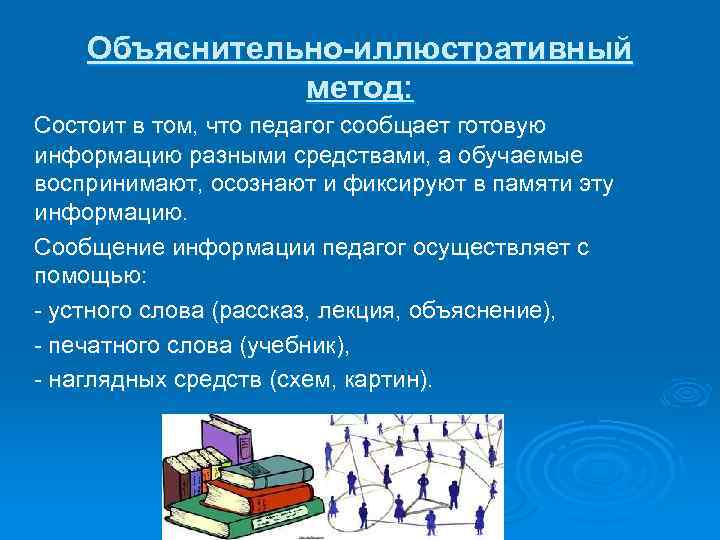 Объяснительно-иллюстративный метод:

Состоит в том, что педагог сообщает готовую информацию разными средствами, а обучаемые воспринимают, осознают и фиксируют в памяти эту информацию.

Сообщение информации педагог осуществляет с помощью:

- устного слова (рассказ, лекция, объяснение),

- печатного слова (учебник),

- наглядных средств (схем, картин).